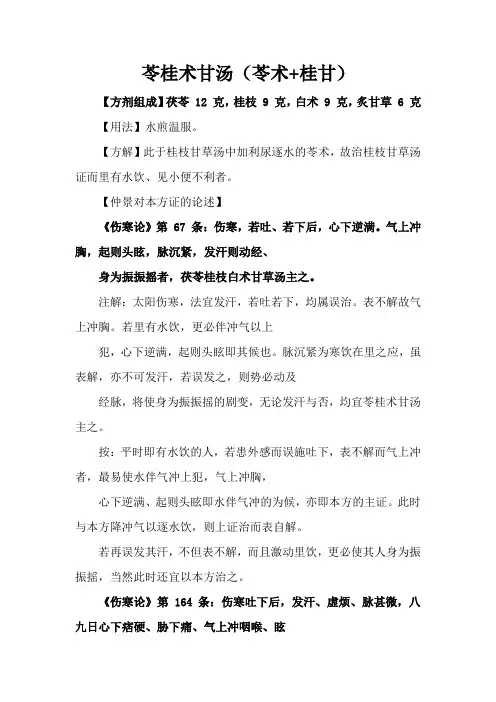 苓桂术甘汤（苓术+桂甘）

【方剂组成】茯苓 12 克，桂枝 9 克，白术 9 克，炙甘草 6 克

【用法】水煎温服。

【方解】此于桂枝甘草汤中加利尿逐水的苓术，故治桂枝甘草汤证而里有水饮、见小便不利者。

【仲景对本方证的论述】

《伤寒论》第 67 条：伤寒，若吐、若下后，心下逆满。气上冲胸，起则头眩，脉沉紧，发汗则动经、

身为振振摇者，茯苓桂枝白术甘草汤主之。

注解：太阳伤寒，法宜发汗，若吐若下，均属误治。表不解故气上冲胸。若里有水饮，更必伴冲气以上

犯，心下逆满，起则头眩即其候也。脉沉紧为寒饮在里之应，虽表解，亦不可发汗，若误发之，则势必动及

经脉，将使身为振振摇的剧变，无论发汗与否，均宜苓桂术甘汤主之。

按：平时即有水饮的人，若患外感而误施吐下，表不解而气上冲者，最易使水伴气冲上犯，气上冲胸，

心下逆满、起则头眩即水伴气冲的为候，亦即本方的主证。此时与本方降冲气以逐水饮，则上证治而表自解。

若再误发其汗，不但表不解，而且激动里饮，更必使其人身为振振摇，当然此时还宜以本方治之。

《伤寒论》第 164 条：伤寒吐下后，发汗、虚烦、脉甚微，八九日心下痞硬、胁下痛、气上冲咽喉、眩